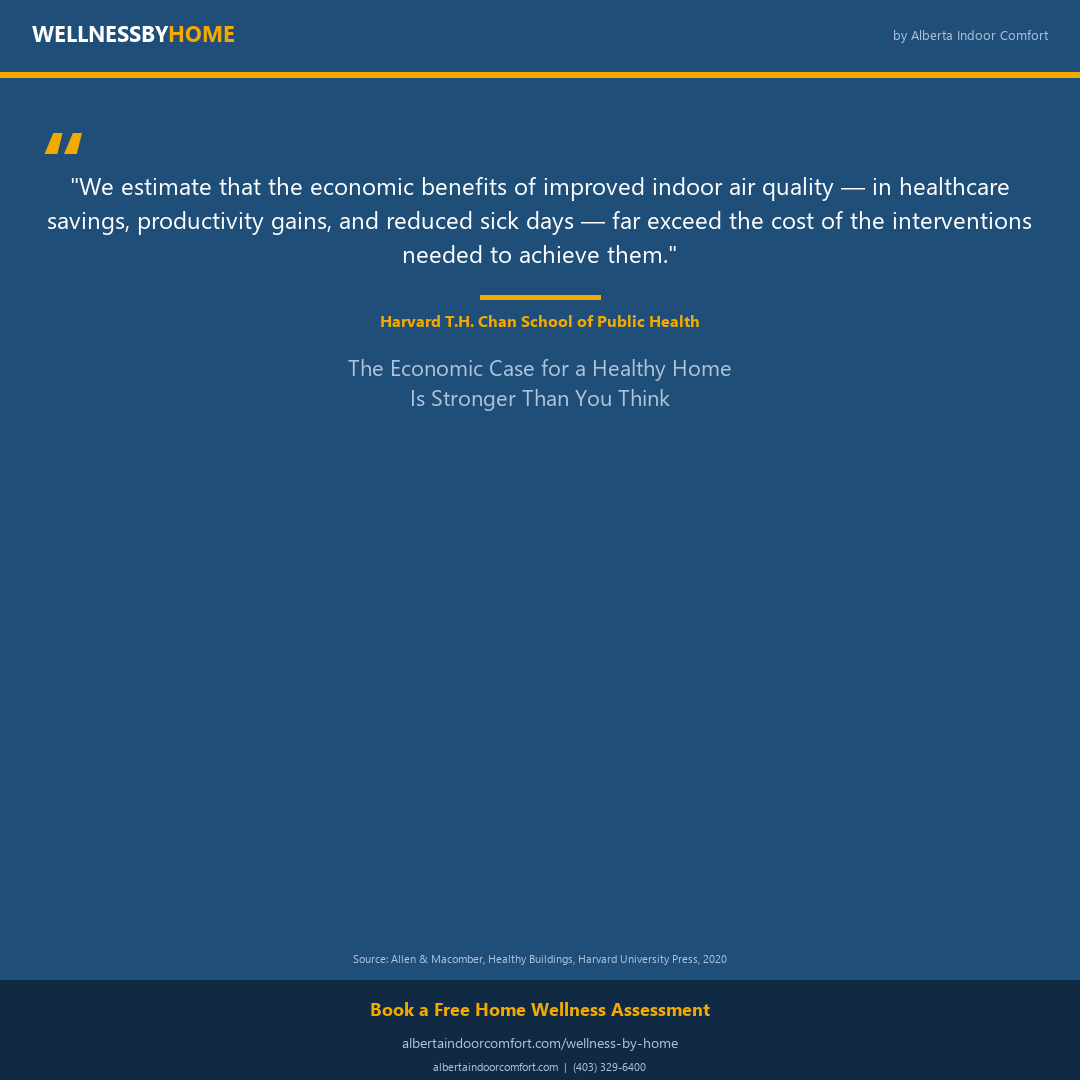 WELLNESSBYHOME

by Alberta Indoor Comfort

"

"We estimate that the economic benefits of improved indoor air quality — in healthcare savings, productivity gains, and reduced sick days — far exceed the cost of the interventions needed to achieve them."

Harvard T.H. Chan School of Public Health

The Economic Case for a Healthy Home
Is Stronger Than You Think

Source: Allen & Macomber, Healthy Buildings, Harvard University Press, 2020

Book a Free Home Wellness Assessment

albertaindoorcomfort.com/wellness-by-home

albertaindoorcomfort.com | (403) 329-6400